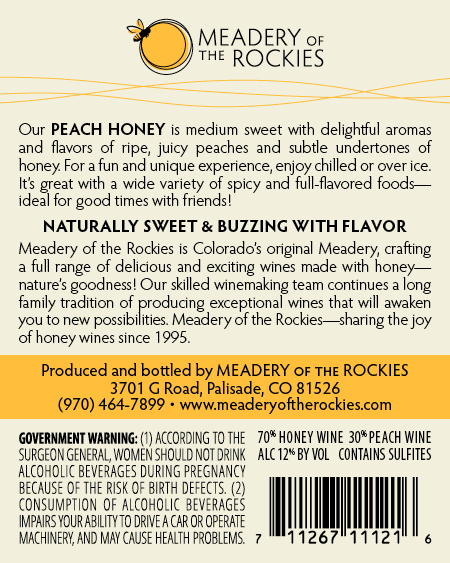 MEADERY OF THE ROCKIES

Our PEACH HONEY is medium sweet with delightful aromas and flavors of ripe, juicy peaches and subtle undertones of honey. For a fun and unique experience, enjoy chilled or over ice. It's great with a wide variety of spicy and full-flavored foods—ideal for good times with friends!

NATURALLY SWEET & BUZZING WITH FLAVOR

Meadery of the Rockies is Colorado's original Meadery, crafting a full range of delicious and exciting wines made with honey—nature's goodness! Our skilled winemaking team continues a long family tradition of producing exceptional wines that will awaken you to new possibilities. Meadery of the Rockies—sharing the joy of honey wines since 1995.

Produced and bottled by MEADERY OF THE ROCKIES
3701 G Road, Palisade, CO 81526
(970) 464-7899 • www.meaderyoftherockies.com

GOVERNMENT WARNING: (1) ACCORDING TO THE SURGEON GENERAL, WOMEN SHOULD NOT DRINK ALCOHOLIC BEVERAGES DURING PREGNANCY BECAUSE OF THE RISK OF BIRTH DEFECTS. (2) CONSUMPTION OF ALCOHOLIC BEVERAGES IMPAIRS YOUR ABILITY TO DRIVE A CAR OR OPERATE MACHINERY, AND MAY CAUSE HEALTH PROBLEMS.

70% HONEY WINE 30% PEACH WINE
ALC 12% BY VOL CONTAINS SULFITES

7 11267 11121 6